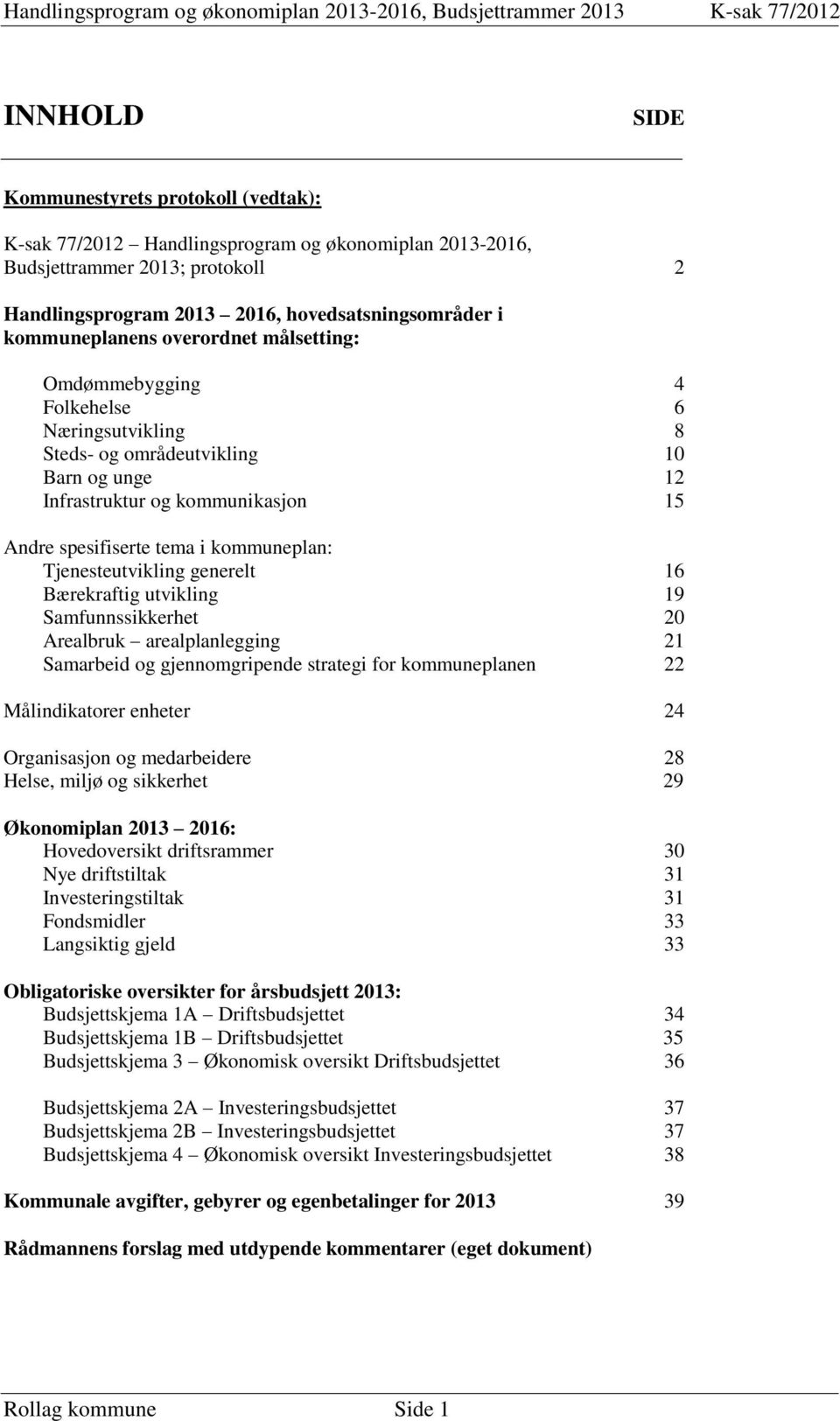 Handlingsprogram og økonomiplan 2013-2016, Budsjettrammer 2013 K-sak 77/2012

INNHOLD SIDE

Kommunestyrets protokoll (vedtak):

K-sak 77/2012 – Handlingsprogram og økonomiplan 2013-2016, Budsjettrammer 2013; protokoll 2

Handlingsprogram 2013 – 2016, hovedsatsningsområder i kommuneplanens overordnet målsetting:

Omdømmebygging 4
Folkehelse 6
Næringsutvikling 8
Steds- og områdeutvikling 10
Barn og unge 12
Infrastruktur og kommunikasjon 15

Andre spesifiserte tema i kommuneplan:
Tjenesteutvikling generelt 16
Bærekraftig utvikling 19
Samfunnssikkerhet 20
Arealbruk – arealplanlegging 21
Samarbeid og gjennomgripende strategi for kommuneplanen 22

Målindikatorer enheter 24

Organisasjon og medarbeidere 28
Helse, miljø og sikkerhet 29

Økonomiplan 2013 – 2016:
Hovedoversikt driftsrammer 30
Nye driftstiltak 31
Investeringstiltak 31
Fondsmidler 33
Langsiktig gjeld 33

Obligatoriske oversikter for årsbudsjett 2013:
Budsjettskjema 1A – Driftsbudsjettet 34
Budsjettskjema 1B – Driftsbudsjettet 35
Budsjettskjema 3 – Økonomisk oversikt Driftsbudsjettet 36

Budsjettskjema 2A – Investeringsbudsjettet 37
Budsjettskjema 2B – Investeringsbudsjettet 37
Budsjettskjema 4 – Økonomisk oversikt Investeringsbudsjettet 38

Kommunale avgifter, gebyrer og egenbetalinger for 2013 39

Rådmannens forslag med utdypende kommentarer (eget dokument)

Rollag kommune Side 1